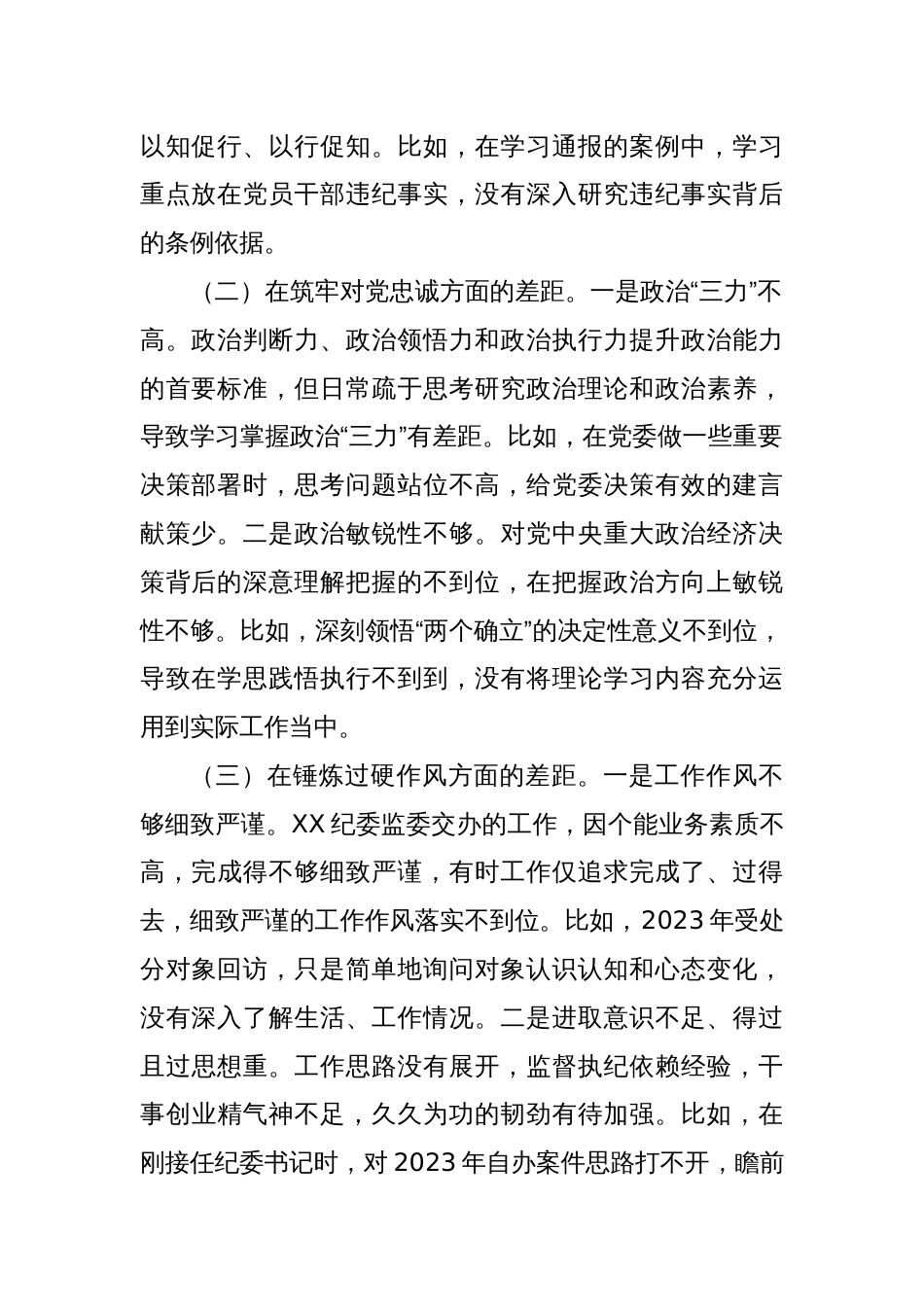 以知促行、以行促知。比如，在学习通报的案例中，学习重点放在党员干部违纪事实，没有深入研究违纪事实背后的条例依据。

（二）在筑牢对党忠诚方面的差距。一是政治“三力”不高。政治判断力、政治领悟力和政治执行力提升政治能力的首要标准，但日常疏于思考研究政治理论和政治素养，导致学习掌握政治“三力”有差距。比如，在党委做一些重要决策部署时，思考问题站位不高，给党委决策有效的建言献策少。二是政治敏锐性不够。对党中央重大政治经济决策背后的深意理解把握的不到位，在把握政治方向上敏锐性不够。比如，深刻领悟“两个确立”的决定性意义不到位，导致在学思践悟执行不到到，没有将理论学习内容充分运用到实际工作当中。

（三）在锤炼过硬作风方面的差距。一是工作作风不够细致严谨。XX 纪委监委交办的工作，因个能业务素质不高，完成得不够细致严谨，有时工作仅追求完成了、过得去，细致严谨的工作作风落实不到位。比如，2023 年受处分对象回访，只是简单地询问对象认识认知和心态变化，没有深入了解生活、工作情况。二是进取意识不足、得过且过思想重。工作思路没有展开，监督执纪依赖经验，干事创业精气神不足，久久为功的韧劲有待加强。比如，在刚接任纪委书记时，对 2023 年自办案件思路打不开，瞻前